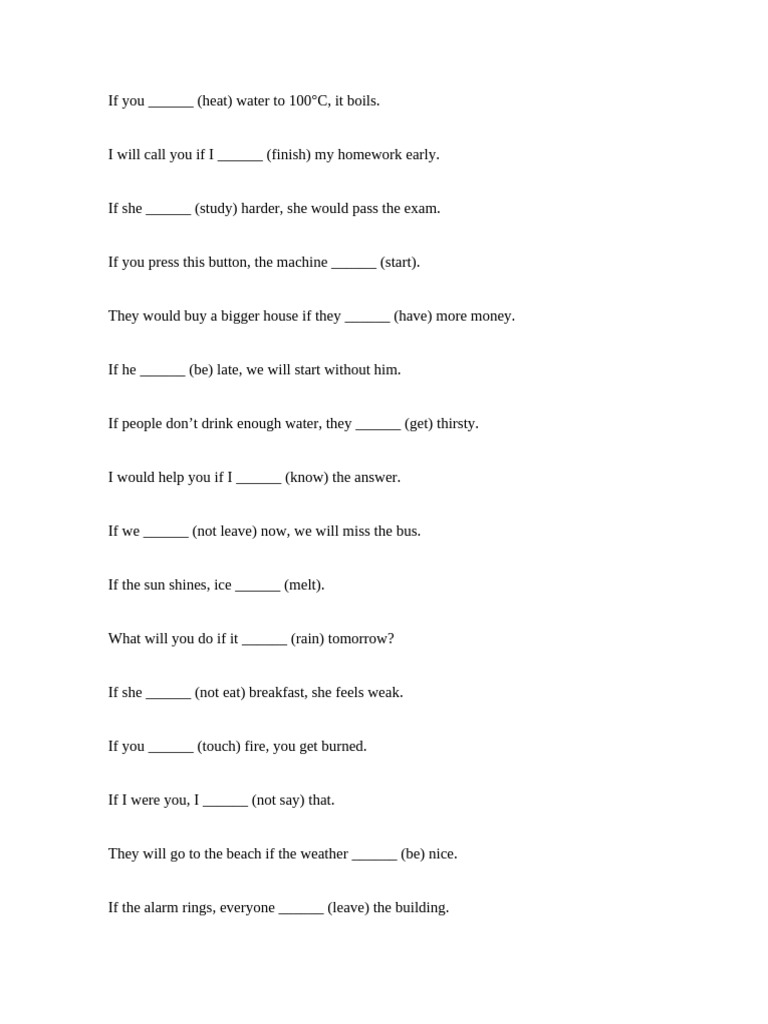 If you ____ (heat) water to 100°C, it boils.

I will call you if I ____ (finish) my homework early.

If she ____ (study) harder, she would pass the exam.

If you press this button, the machine ____ (start).

They would buy a bigger house if they ____ (have) more money.

If he ____ (be) late, we will start without him.

If people don't drink enough water, they ____ (get) thirsty.

I would help you if I ____ (know) the answer.

If we ____ (not leave) now, we will miss the bus.

If the sun shines, ice ____ (melt).

What will you do if it ____ (rain) tomorrow?

If she ____ (not eat) breakfast, she feels weak.

If you ____ (touch) fire, you get burned.

If I were you, I ____ (not say) that.

They will go to the beach if the weather ____ (be) nice.

If the alarm rings, everyone ____ (leave) the building.